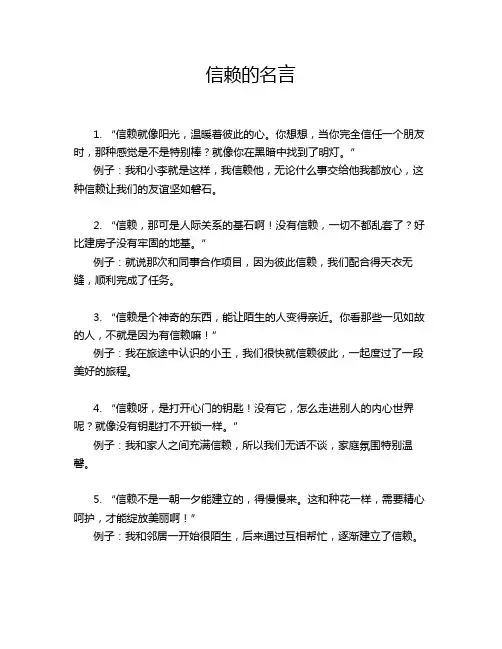 信赖的名言

1. “信赖就像阳光，温暖着彼此的心。你想想，当你完全信任一个朋友时，那种感觉是不是特别棒？就像你在黑暗中找到了明灯。”

例子：我和小李就是这样，我信赖他，无论什么事交给他我都放心，这种信赖让我们的友谊坚如磐石。

2. “信赖，那可是人际关系的基石啊！没有信赖，一切不都乱套了？好比建房子没有牢固的地基。”

例子：就说那次和同事合作项目，因为彼此信赖，我们配合得天衣无缝，顺利完成了任务。

3. “信赖是个神奇的东西，能让陌生的人变得亲近。你看那些一见如故的人，不就是因为有信赖嘛！”

例子：我在旅途中认识的小王，我们很快就信赖彼此，一起度过了一段美好的旅程。

4. “信赖呀，是打开心门的钥匙！没有它，怎么走进别人的内心世界呢？就像没有钥匙打不开锁一样。”

例子：我和家人之间充满信赖，所以我们无话不谈，家庭氛围特别温馨。

5. “信赖不是一朝一夕能建立的，得慢慢来。这和种花一样，需要精心呵护，才能绽放美丽啊！”

例子：我和邻居一开始很陌生，后来通过互相帮忙，逐渐建立了信赖。